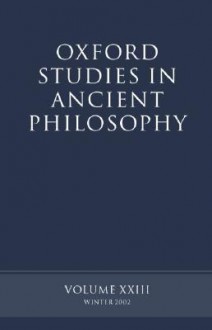 OXFORD
STUDIES IN
ANCIENT
PHILOSOPHY

VOLUME XXIII
WINTER 2002